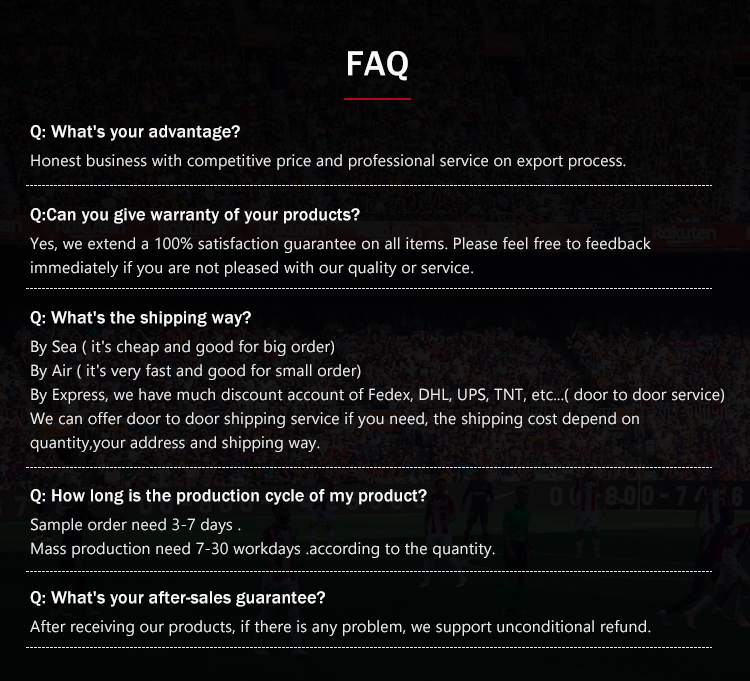 FAQ

Q: What's your advantage?

Honest business with competitive price and professional service on export process.

Q:Can you give warranty of your products?

Yes, we extend a 100% satisfaction guarantee on all items. Please feel free to feedback immediately if you are not pleased with our quality or service.

Q: What's the shipping way?

By Sea ( it's cheap and good for big order)
By Air ( it's very fast and good for small order)
By Express, we have much discount account of Fedex, DHL, UPS, TNT, etc...( door to door service)
We can offer door to door shipping service if you need, the shipping cost depend on quantity,your address and shipping way.

Q: How long is the production cycle of my product?

Sample order need 3-7 days .
Mass production need 7-30 workdays .according to the quantity.

Q: What's your after-sales guarantee?

After receiving our products, if there is any problem, we support unconditional refund.